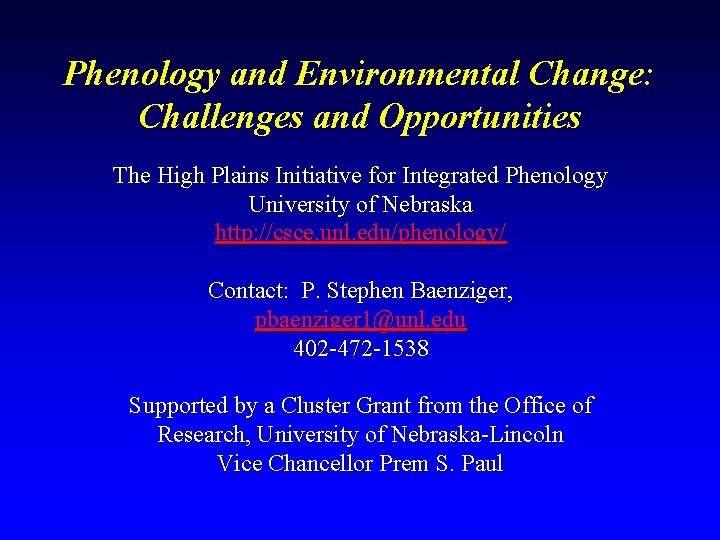 Phenology and Environmental Change:
Challenges and Opportunities

The High Plains Initiative for Integrated Phenology
University of Nebraska
http://csce.unl.edu/phenology/

Contact: P. Stephen Baenziger,
pbaenziger1@unl.edu
402-472-1538

Supported by a Cluster Grant from the Office of Research, University of Nebraska-Lincoln
Vice Chancellor Prem S. Paul